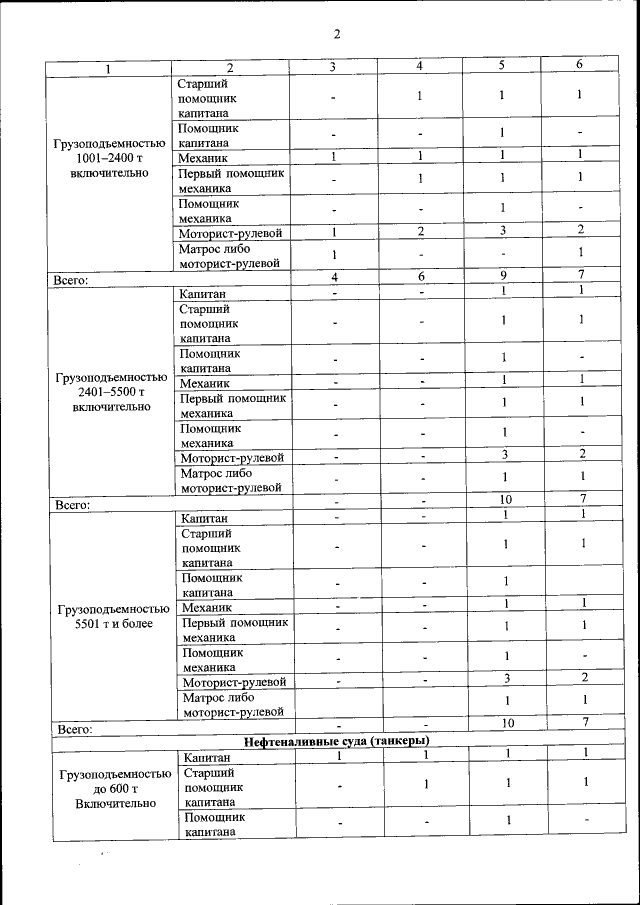 2

| 1 | 2 | 3 | 4 | 5 | 6 |
|---|---|---|---|---|---|
| Грузоподъемностью 1001–2400 т включительно | Старший помощник капитана | - | 1 | 1 | 1 |
| | Помощник капитана | - | - | 1 | - |
| | Механик | 1 | 1 | 1 | 1 |
| | Первый помощник механика | - | 1 | 1 | 1 |
| | Помощник механика | - | - | 1 | - |
| | Моторист-рулевой | 1 | 2 | 3 | 2 |
| | Матрос либо моторист-рулевой | 1 | - | - | 1 |
| Всего: | | 4 | 6 | 9 | 7 |
| Грузоподъемностью 2401–5500 т включительно | Капитан | - | - | 1 | 1 |
| | Старший помощник капитана | - | - | 1 | 1 |
| | Помощник капитана | - | - | 1 | - |
| | Механик | - | - | 1 | 1 |
| | Первый помощник механика | - | - | 1 | 1 |
| | Помощник механика | - | - | 1 | - |
| | Моторист-рулевой | - | - | 3 | 2 |
| | Матрос либо моторист-рулевой | - | - | 1 | 1 |
| Всего: | | - | - | 10 | 7 |
| Грузоподъемностью 5501 т и более | Капитан | - | - | 1 | 1 |
| | Старший помощник капитана | - | - | 1 | 1 |
| | Помощник капитана | - | - | 1 | |
| | Механик | - | - | 1 | 1 |
| | Первый помощник механика | - | - | 1 | 1 |
| | Помощник механика | - | - | 1 | - |
| | Моторист-рулевой | - | - | 3 | 2 |
| | Матрос либо моторист-рулевой | | | 1 | 1 |
| Всего: | | - | - | 10 | 7 |
| Нефтеналивные суда (танкеры) | | | | | |
| Грузоподъемностью до 600 т Включительно | Капитан | 1 | 1 | 1 | 1 |
| | Старший помощник капитана | - | 1 | 1 | 1 |
| | Помощник капитана | - | - | 1 | - |